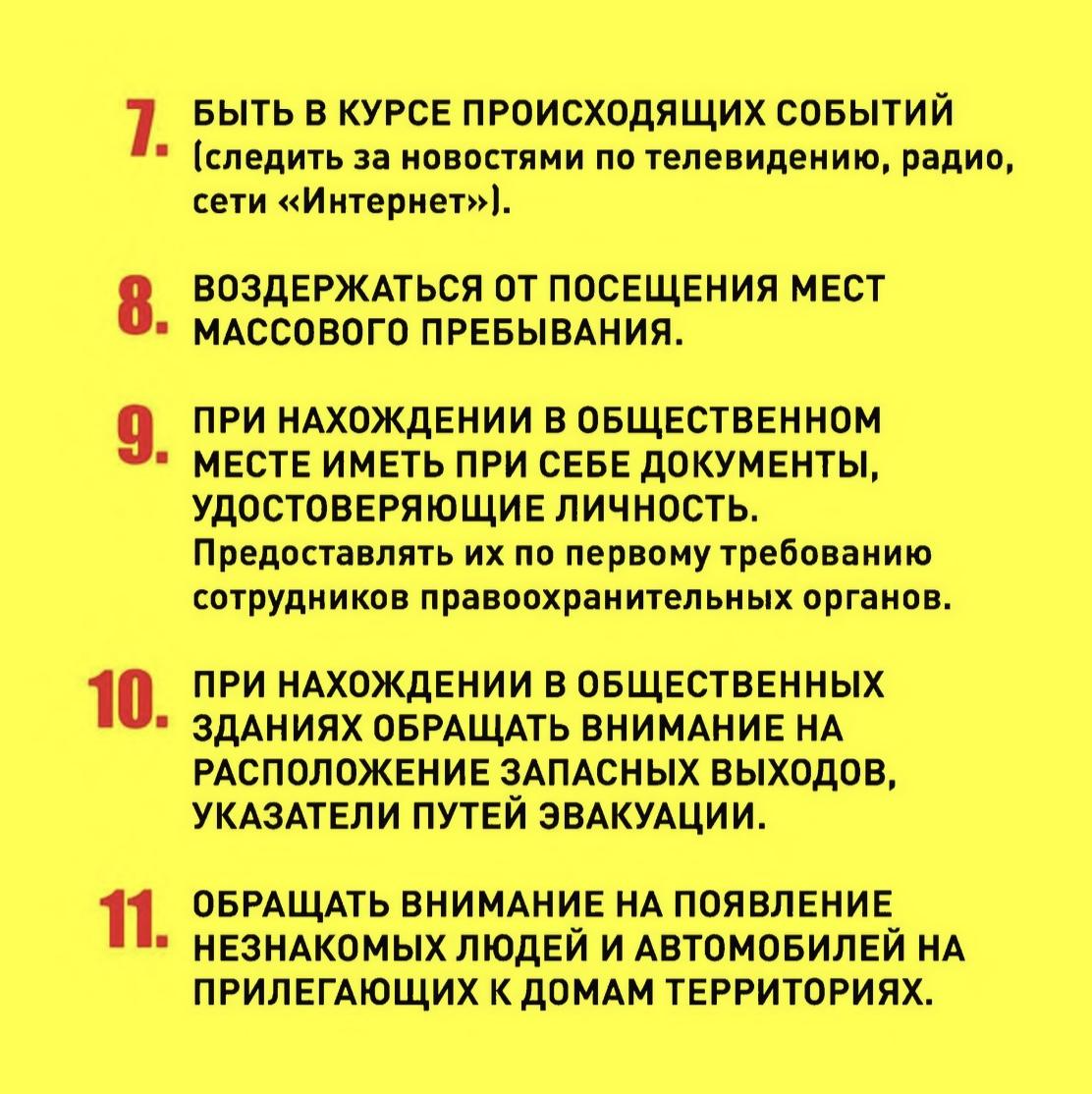 7. БЫТЬ В КУРСЕ ПРОИСХОДЯЩИХ СОБЫТИЙ (следить за новостями по телевидению, радио, сети «Интернет»).

8. ВОЗДЕРЖАТЬСЯ ОТ ПОСЕЩЕНИЯ МЕСТ МАССОВОГО ПРЕБЫВАНИЯ.

9. ПРИ НАХОЖДЕНИИ В ОБЩЕСТВЕННОМ МЕСТЕ ИМЕТЬ ПРИ СЕБЕ ДОКУМЕНТЫ, УДОСТОВЕРЯЮЩИЕ ЛИЧНОСТЬ. Предоставлять их по первому требованию сотрудников правоохранительных органов.

10. ПРИ НАХОЖДЕНИИ В ОБЩЕСТВЕННЫХ ЗДАНИЯХ ОБРАЩАТЬ ВНИМАНИЕ НА РАСПОЛОЖЕНИЕ ЗАПАСНЫХ ВЫХОДОВ, УКАЗАТЕЛИ ПУТЕЙ ЭВАКУАЦИИ.

11. ОБРАЩАТЬ ВНИМАНИЕ НА ПОЯВЛЕНИЕ НЕЗНАКОМЫХ ЛЮДЕЙ И АВТОМОБИЛЕЙ НА ПРИЛЕГАЮЩИХ К ДОМАМ ТЕРРИТОРИЯХ.